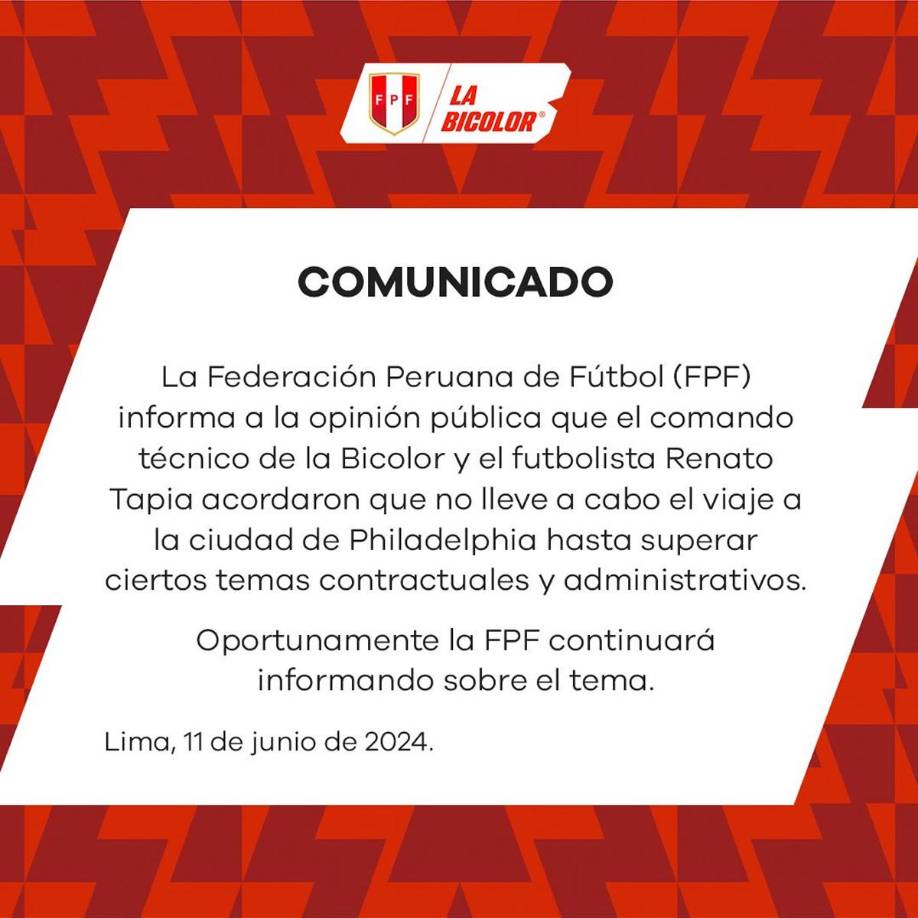 FPF LA BICOLOR®

COMUNICADO

La Federación Peruana de Fútbol (FPF) informa a la opinión pública que el comando técnico de la Bicolor y el futbolista Renato Tapia acordaron que no lleve a cabo el viaje a la ciudad de Philadelphia hasta superar ciertos temas contractuales y administrativos.

Oportunamente la FPF continuará informando sobre el tema.

Lima, 11 de junio de 2024.